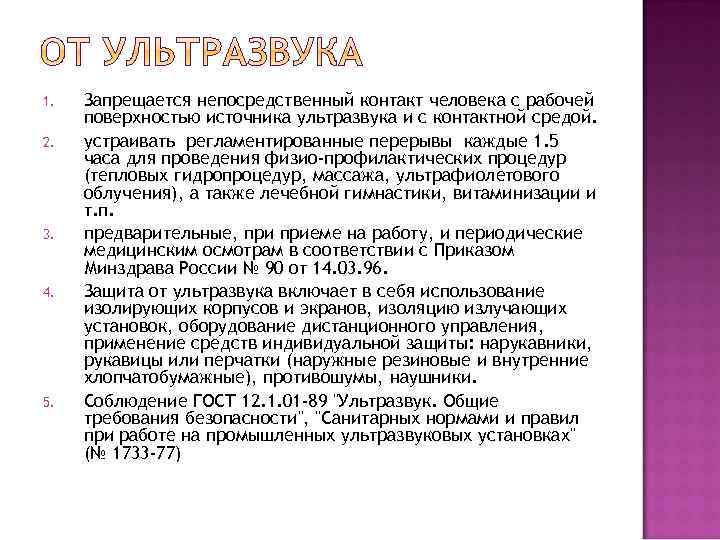 ОТ УЛЬТРАЗВУКА

1. Запрещается непосредственный контакт человека с рабочей поверхностью источника ультразвука и с контактной средой.

2. устраивать регламентированные перерывы каждые 1.5 часа для проведения физио-профилактических процедур (тепловых гидропроцедур, массажа, ультрафиолетового облучения), а также лечебной гимнастики, витаминизации и т.п.

3. предварительные, при приеме на работу, и периодические медицинским осмотрам в соответствии с Приказом Минздрава России № 90 от 14.03.96.

4. Защита от ультразвука включает в себя использование изолирующих корпусов и экранов, изоляцию излучающих установок, оборудование дистанционного управления, применение средств индивидуальной защиты: нарукавники, рукавицы или перчатки (наружные резиновые и внутренние хлопчатобумажные), противошумы, наушники.

5. Соблюдение ГОСТ 12.1.01-89 "Ультразвук. Общие требования безопасности", "Санитарных нормами и правил при работе на промышленных ультразвуковых установках" (№ 1733-77)